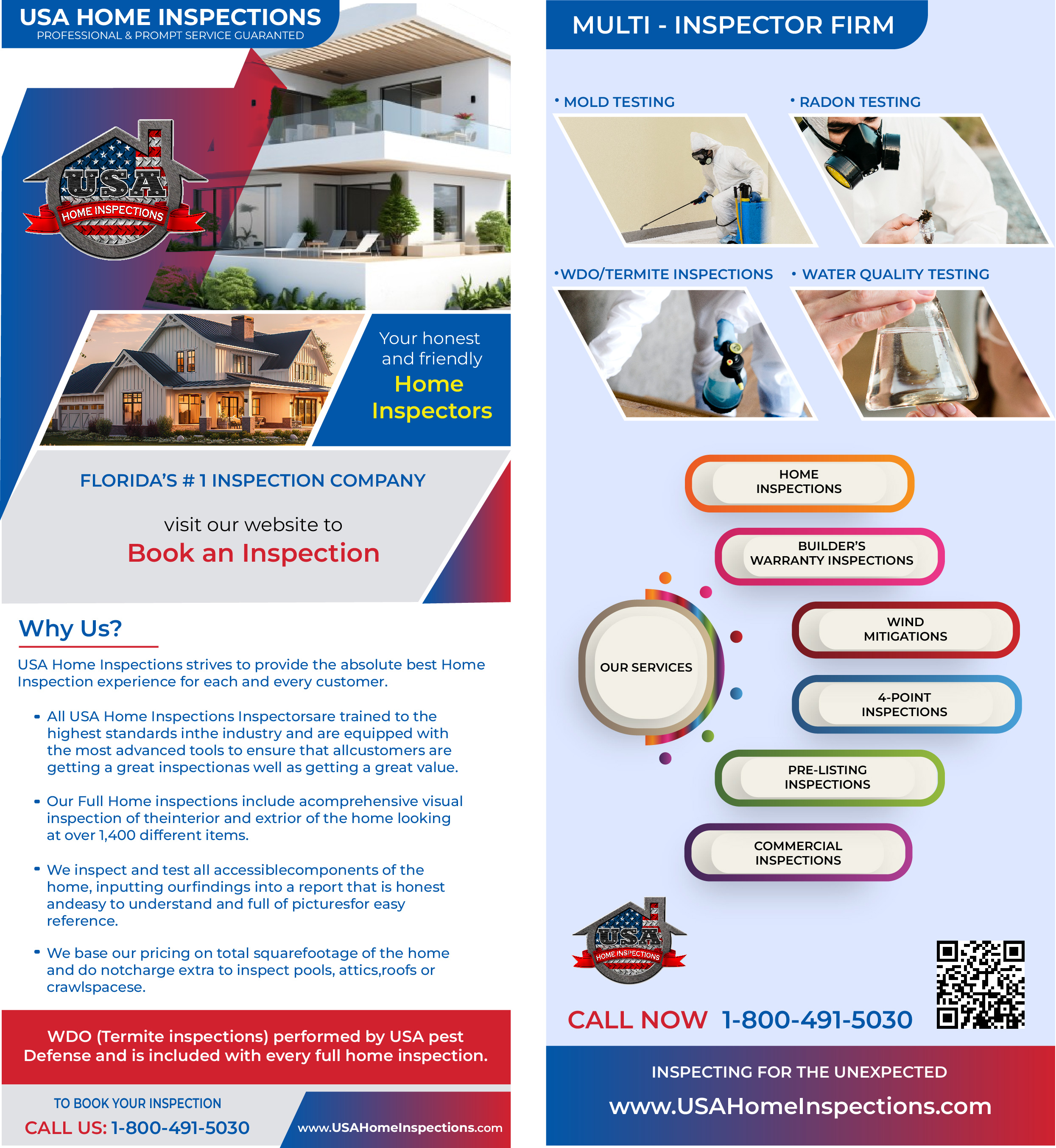 USA HOME INSPECTIONS
PROFESSIONAL & PROMPT SERVICE GUARANTED

USA
HOME INSPECTIONS

Your honest and friendly
Home Inspectors

FLORIDA'S # 1 INSPECTION COMPANY

visit our website to
Book an Inspection

Why Us?

USA Home Inspections strives to provide the absolute best Home Inspection experience for each and every customer.

• All USA Home Inspections Inspectorsare trained to the highest standards inthe industry and are equipped with the most advanced tools to ensure that allcustomers are getting a great inspectionas well as getting a great value.

• Our Full Home inspections include acomprehensive visual inspection of theinterior and extrior of the home looking at over 1,400 different items.

• We inspect and test all accessiblecomponents of the home, inputting ourfindings into a report that is honest andeasy to understand and full of picturesfor easy reference.

• We base our pricing on total squarefootage of the home and do notcharge extra to inspect pools, attics,roofs or crawlspacese.

WDO (Termite inspections) performed by USA pest Defense and is included with every full home inspection.

TO BOOK YOUR INSPECTION
CALL US: 1-800-491-5030

www.USAHomeInspections.com

MULTI - INSPECTOR FIRM

• MOLD TESTING
• RADON TESTING
•WDO/TERMITE INSPECTIONS
• WATER QUALITY TESTING

OUR SERVICES

HOME INSPECTIONS
BUILDER'S WARRANTY INSPECTIONS
WIND MITIGATIONS
4-POINT INSPECTIONS
PRE-LISTING INSPECTIONS
COMMERCIAL INSPECTIONS

USA
HOME INSPECTIONS

CALL NOW 1-800-491-5030

INSPECTING FOR THE UNEXPECTED
www.USAHomeInspections.com